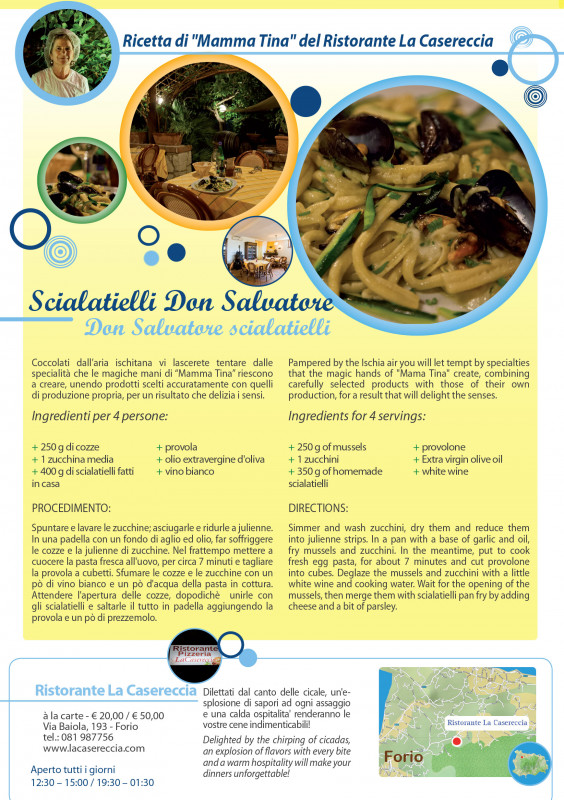 Ricetta di "Mamma Tina" del Ristorante La Casereccia

Scialatielli Don Salvatore
Don Salvatore scialatielli

Coccolati dall'aria ischitana vi lascerete tentare dalle specialità che le magiche mani di "Mamma Tina" riescono a creare, unendo prodotti scelti accuratamente con quelli di produzione propria, per un risultato che delizia i sensi.

Ingredienti per 4 persone:

+ 250 g di cozze
+ 1 zucchina media
+ 400 g di scialatielli fatti in casa
+ provola
+ olio extravergine d'oliva
+ vino bianco

PROCEDIMENTO:

Spuntare e lavare le zucchine; asciugarle e ridurle a julienne. In una padella con un fondo di aglio ed olio, far soffriggere le cozze e la julienne di zucchine. Nel frattempo mettere a cuocere la pasta fresca all'uovo, per circa 7 minuti e tagliare la provola a cubetti. Sfumare le cozze e le zucchine con un pò di vino bianco e un pò d'acqua della pasta in cottura. Attendere l'apertura delle cozze, dopodichè unirle con gli scialatielli e saltarle il tutto in padella aggiungendo la provola e un pò di prezzemolo.

Pampered by the Ischia air you will let tempt by specialties that the magic hands of "Mama Tina" create, combining carefully selected products with those of their own production, for a result that will delight the senses.

Ingredients for 4 servings:

+ 250 g of mussels
+ 1 zucchini
+ 350 g of homemade scialatielli
+ provolone
+ Extra virgin olive oil
+ white wine

DIRECTIONS:

Simmer and wash zucchini, dry them and reduce them into julienne strips. In a pan with a base of garlic and oil, fry mussels and zucchini. In the meantime, put to cook fresh egg pasta, for about 7 minutes and cut provolone into cubes. Deglaze the mussels and zucchini with a little white wine and cooking water. Wait for the opening of the mussels, then merge them with scialatielli pan fry by adding cheese and a bit of parsley.

Ristorante Pizzeria La Casereccia

Ristorante La Casereccia

à la carte - € 20,00 / € 50,00
Via Baiola, 193 - Forio
tel.: 081 987756
www.lacasereccia.com

Aperto tutti i giorni
12:30 – 15:00 / 19:30 – 01:30

Dilettati dal canto delle cicale, un'esplosione di sapori ad ogni assaggio e una calda ospitalita' renderanno le vostre cene indimenticabili!

Delighted by the chirping of cicadas, an explosion of flavors with every bite and a warm hospitality will make your dinners unforgettable!

Ristorante La Casereccia
Forio